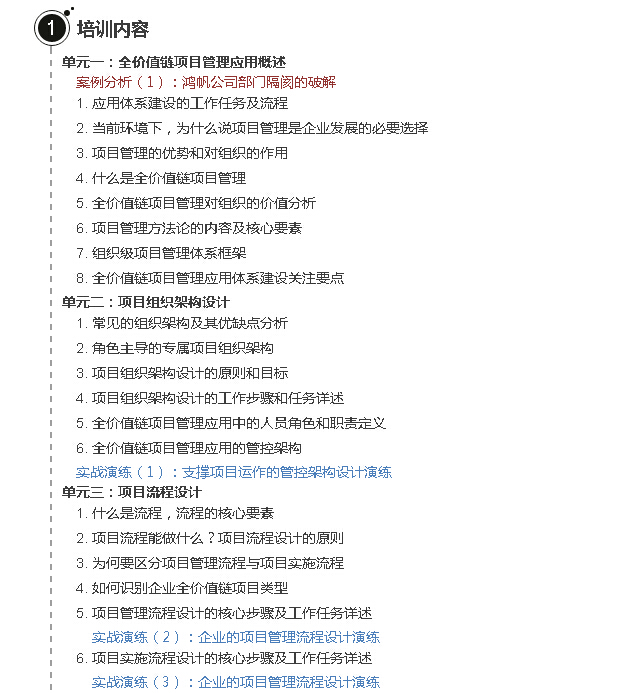 1 培训内容

单元一：全价值链项目管理应用概述
案例分析（1）：鸿帆公司部门隔阂的破解
1. 应用体系建设的工作任务及流程
2. 当前环境下，为什么说项目管理是企业发展的必要选择
3. 项目管理的优势和对组织的作用
4. 什么是全价值链项目管理
5. 全价值链项目管理对组织的价值分析
6. 项目管理方法论的内容及核心要素
7. 组织级项目管理体系框架
8. 全价值链项目管理应用体系建设关注要点

单元二：项目组织架构设计
1. 常见的组织架构及其优缺点分析
2. 角色主导的专属项目组织架构
3. 项目组织架构设计的原则和目标
4. 项目组织架构设计的工作步骤和任务详述
5. 全价值链项目管理应用中的人员角色和职责定义
6. 全价值链项目管理应用的管控架构
实战演练（1）：支撑项目运作的管控架构设计演练

单元三：项目流程设计
1. 什么是流程，流程的核心要素
2. 项目流程能做什么？项目流程设计的原则
3. 为何要区分项目管理流程与项目实施流程
4. 如何识别企业全价值链项目类型
5. 项目管理流程设计的核心步骤及工作任务详述
实战演练（2）：企业的项目管理流程设计演练
6. 项目实施流程设计的核心步骤及工作任务详述
实战演练（3）：企业的项目管理流程设计演练